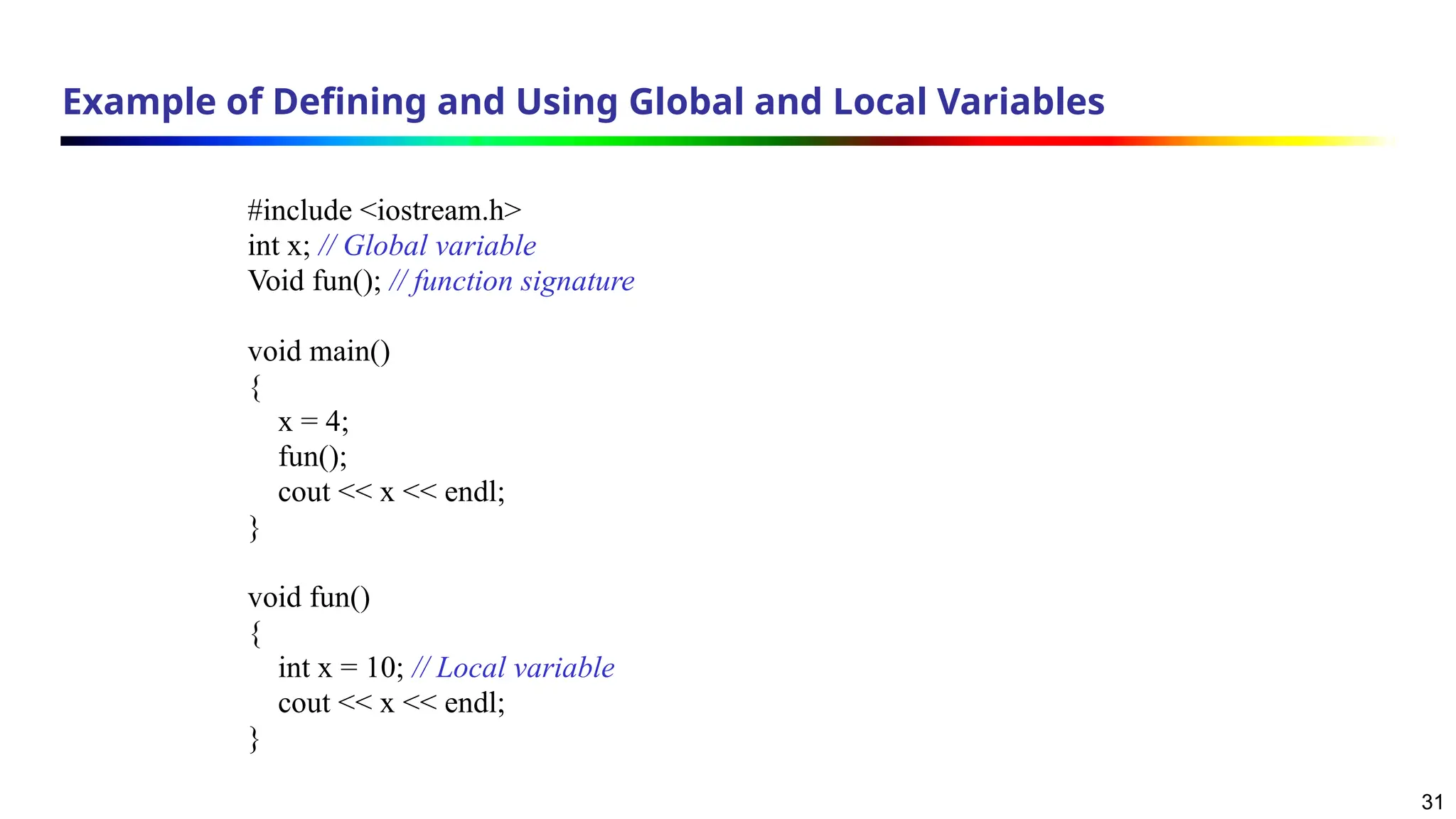 Example of Defining and Using Global and Local Variables

#include <iostream.h>
int x; // Global variable
Void fun(); // function signature

void main()
{
x = 4;
fun();
cout << x << endl;
}

void fun()
{
int x = 10; // Local variable
cout << x << endl;
}

31